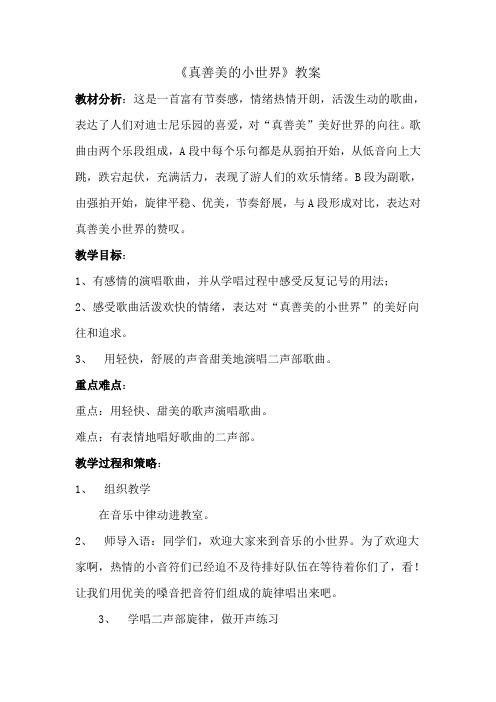 《真善美的小世界》教案

教材分析：这是一首富有节奏感，情绪热情开朗，活泼生动的歌曲，表达了人们对迪士尼乐园的喜爱，对“真善美”美好世界的向往。歌曲由两个乐段组成，A段中每个乐句都是从弱拍开始，从低音向上大跳，跌宕起伏，充满活力，表现了游人们的欢乐情绪。B段为副歌，由强拍开始，旋律平稳、优美，节奏舒展，与A段形成对比，表达对真善美小世界的赞叹。

教学目标：

1、有感情的演唱歌曲，并从学唱过程中感受反复记号的用法；

2、感受歌曲活泼欢快的情绪，表达对“真善美的小世界”的美好向往和追求。

3、 用轻快，舒展的声音甜美地演唱二声部歌曲。

重点难点：

重点：用轻快、甜美的歌声演唱歌曲。

难点：有表情地唱好歌曲的二声部。

教学过程和策略：

1、 组织教学

在音乐中律动进教室。

2、 师导入语：同学们，欢迎大家来到音乐的小世界。为了欢迎大家啊，热情的小音符们已经迫不及待排好队伍在等待着你们了，看！让我们用优美的嗓音把音符们组成的旋律唱出来吧。

3、 学唱二声部旋律，做开声练习